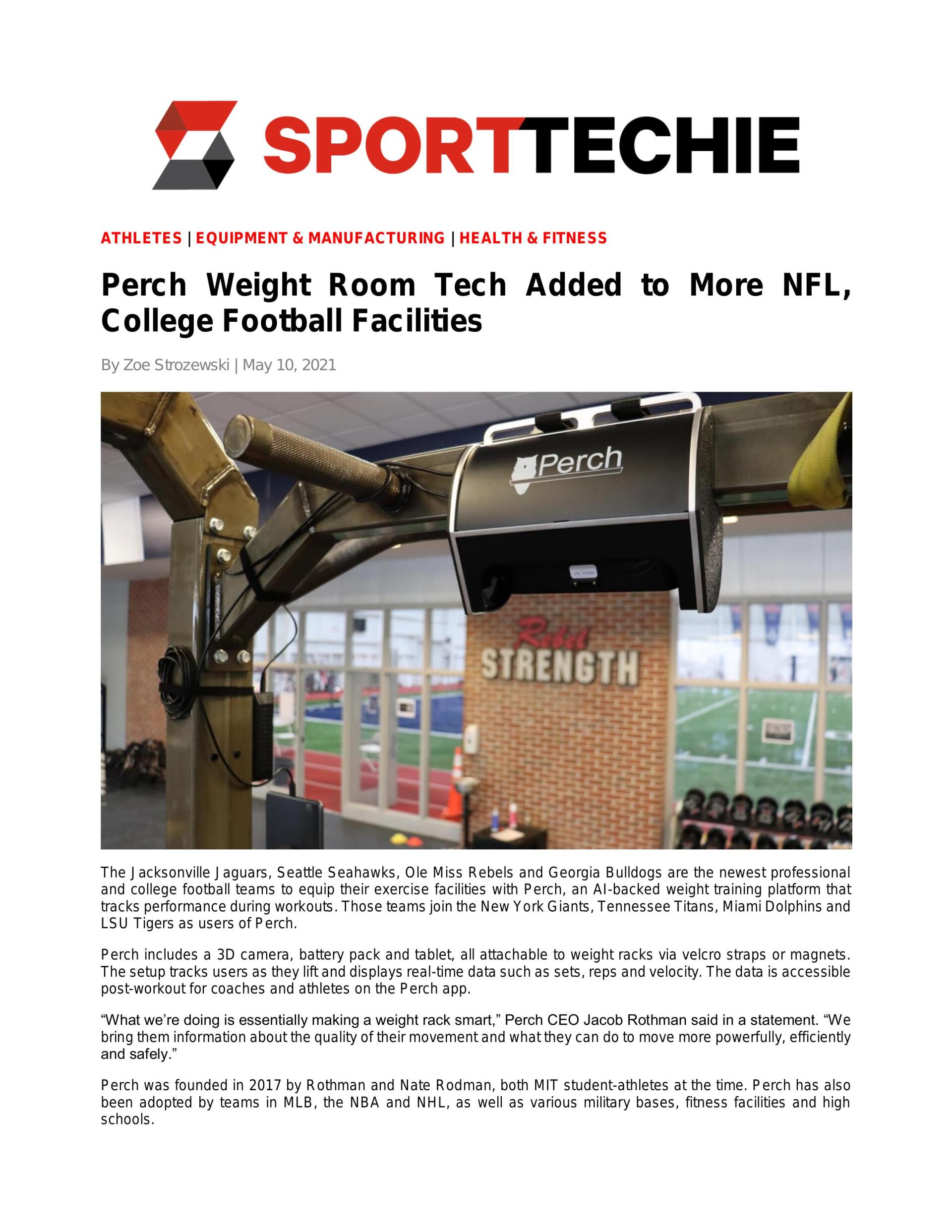 SPORTTECHIE

ATHLETES | EQUIPMENT & MANUFACTURING | HEALTH & FITNESS

Perch Weight Room Tech Added to More NFL, College Football Facilities

By Zoe Strozewski | May 10, 2021

Perch

Rebel STRENGTH

The Jacksonville Jaguars, Seattle Seahawks, Ole Miss Rebels and Georgia Bulldogs are the newest professional and college football teams to equip their exercise facilities with Perch, an AI-backed weight training platform that tracks performance during workouts. Those teams join the New York Giants, Tennessee Titans, Miami Dolphins and LSU Tigers as users of Perch.

Perch includes a 3D camera, battery pack and tablet, all attachable to weight racks via velcro straps or magnets. The setup tracks users as they lift and displays real-time data such as sets, reps and velocity. The data is accessible post-workout for coaches and athletes on the Perch app.

"What we're doing is essentially making a weight rack smart," Perch CEO Jacob Rothman said in a statement. "We bring them information about the quality of their movement and what they can do to move more powerfully, efficiently and safely."

Perch was founded in 2017 by Rothman and Nate Rodman, both MIT student-athletes at the time. Perch has also been adopted by teams in MLB, the NBA and NHL, as well as various military bases, fitness facilities and high schools.